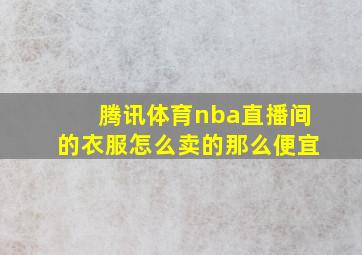 腾讯体育nba直播间的衣服怎么卖的那么便宜